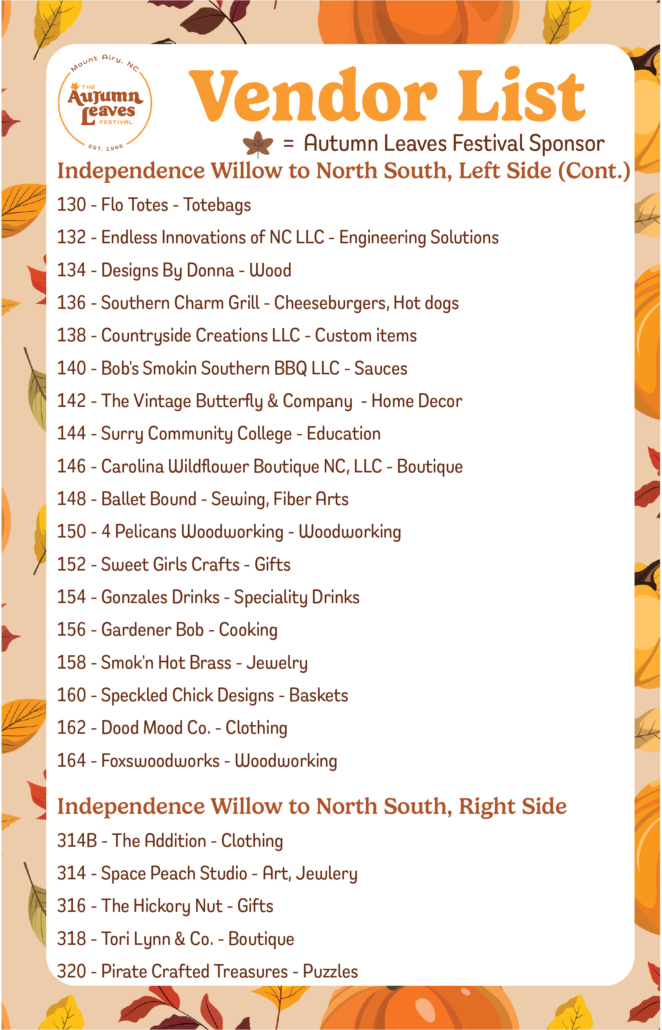 Mount Airy, NC
THE
Autumn Leaves
FESTIVAL
EST. 1966

Vendor List

= Autumn Leaves Festival Sponsor

Independence Willow to North South, Left Side (Cont.)

130 - Flo Totes - Totebags

132 - Endless Innovations of NC LLC - Engineering Solutions

134 - Designs By Donna - Wood

136 - Southern Charm Grill - Cheeseburgers, Hot dogs

138 - Countryside Creations LLC - Custom items

140 - Bob's Smokin Southern BBQ LLC - Sauces

142 - The Vintage Butterfly & Company - Home Decor

144 - Surry Community College - Education

146 - Carolina Wildflower Boutique NC, LLC - Boutique

148 - Ballet Bound - Sewing, Fiber Arts

150 - 4 Pelicans Woodworking - Woodworking

152 - Sweet Girls Crafts - Gifts

154 - Gonzales Drinks - Speciality Drinks

156 - Gardener Bob - Cooking

158 - Smok'n Hot Brass - Jewelry

160 - Speckled Chick Designs - Baskets

162 - Dood Mood Co. - Clothing

164 - Foxswoodworks - Woodworking

Independence Willow to North South, Right Side

314B - The Addition - Clothing

314 - Space Peach Studio - Art, Jewlery

316 - The Hickory Nut - Gifts

318 - Tori Lynn & Co. - Boutique

320 - Pirate Crafted Treasures - Puzzles